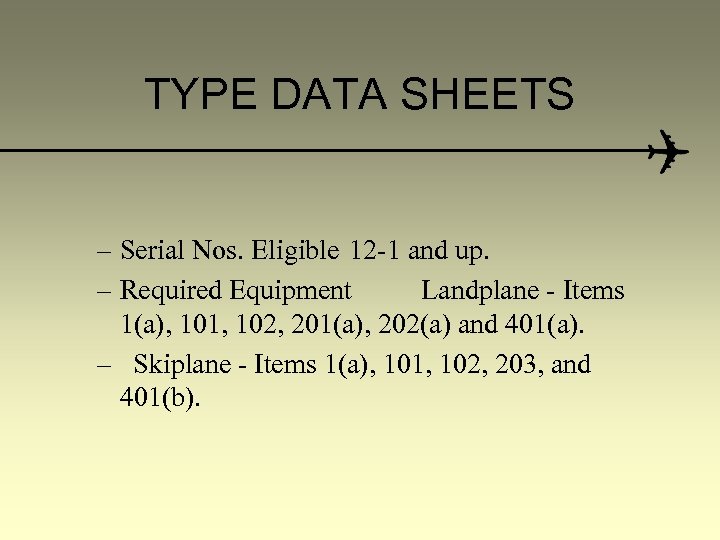 TYPE DATA SHEETS

– Serial Nos. Eligible 12-1 and up.

– Required Equipment Landplane - Items 1(a), 101, 102, 201(a), 202(a) and 401(a).

– Skiplane - Items 1(a), 101, 102, 203, and 401(b).